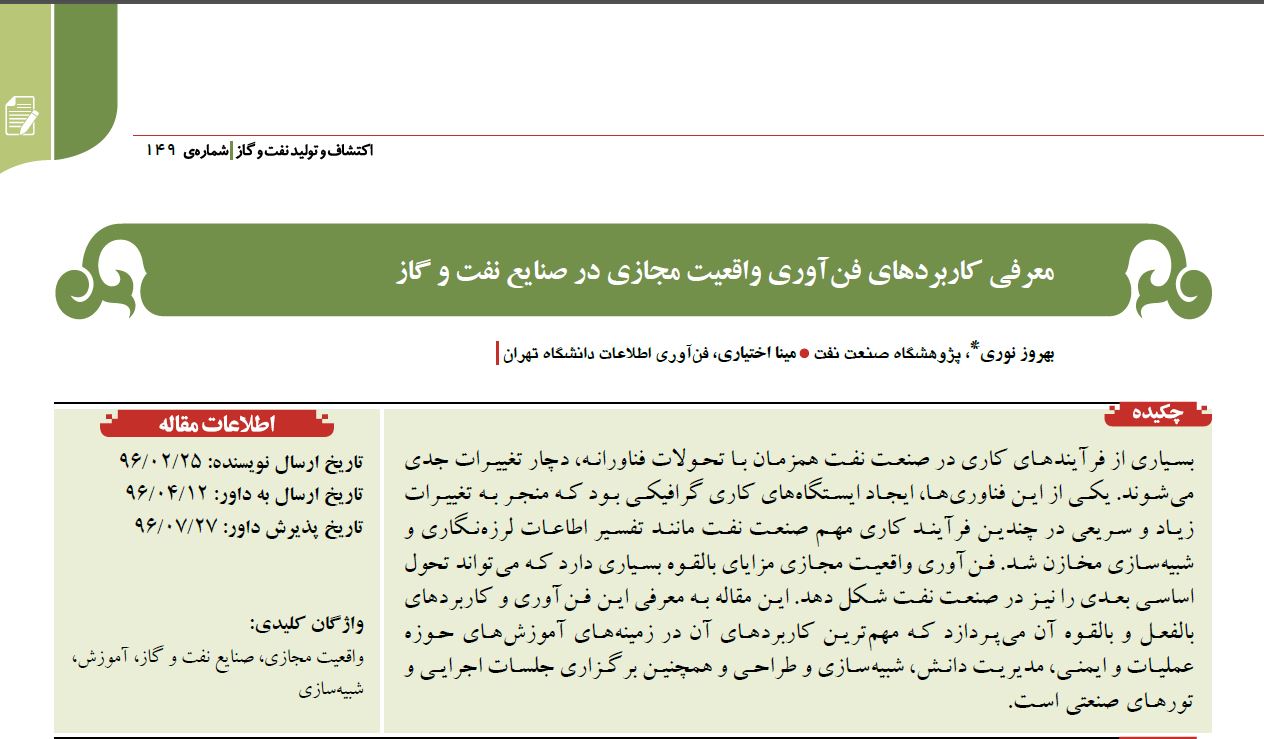 اکتشاف و تولید نفت و گاز | شماره‌ی ۱۴۹

معرفی کاربردهای فن‌آوری واقعیت مجازی در صنایع نفت و گاز

بهروز نوری*، پژوهشگاه صنعت نفت ● مینا اختیاری، فن‌آوری اطلاعات دانشگاه تهران

چکیده

بسیاری از فرآیندهای کاری در صنعت نفت همزمان با تحولات فناورانه، دچار تغییرات جدی می‌شوند. یکی از این فناوری‌ها، ایجاد ایستگاه‌های کاری گرافیکی بود که منجر به تغییرات زیاد و سریعی در چندین فرآیند کاری مهم صنعت نفت مانند تفسیر اطاعات لرزه‌نگاری و شبیه‌سازی مخازن شد. فن‌آوری واقعیت مجازی مزایای بالقوه بسیاری دارد که می‌تواند تحول اساسی بعدی را نیز در صنعت نفت شکل دهد. این مقاله به معرفی این فن‌آوری و کاربردهای بالفعل و بالقوه آن می‌پردازد که مهم‌ترین کاربردهای آن در زمینه‌های آموزش‌های حوزه عملیات و ایمنی، مدیریت دانش، شبیه‌سازی و طراحی و همچنین برگزاری جلسات اجرایی و تورهای صنعتی است.

اطلاعات مقاله

تاریخ ارسال نویسنده: ۹۶/۰۲/۲۵
تاریخ ارسال به داور: ۹۶/۰۴/۱۲
تاریخ پذیرش داور: ۹۶/۰۷/۲۷

واژگان کلیدی:
واقعیت مجازی، صنایع نفت و گاز، آموزش، شبیه‌سازی